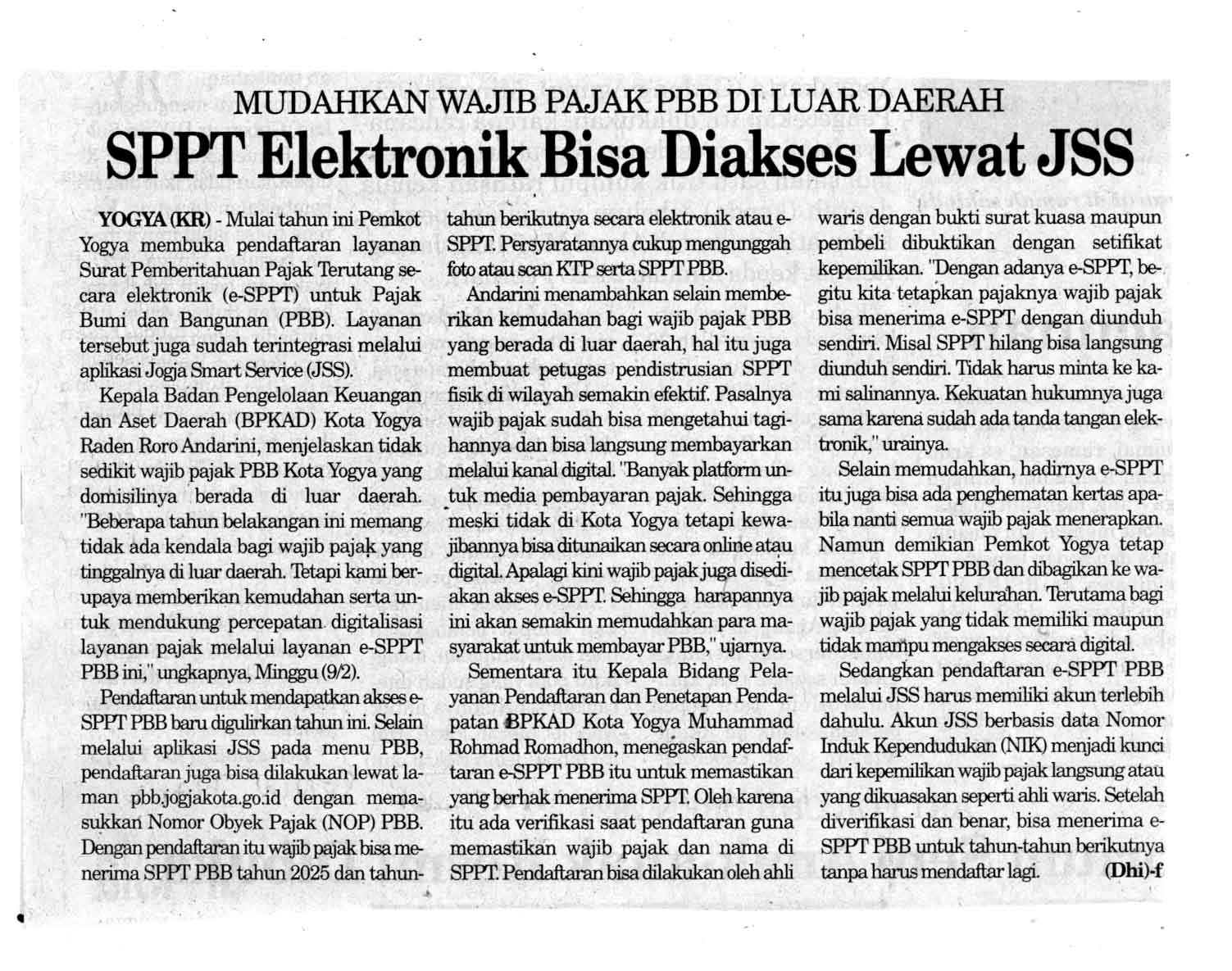 MUDAHKAN WAJIB PAJAK PBB DI LUAR DAERAH

SPPT Elektronik Bisa Diakses Lewat JSS

YOGYA (KR) - Mulai tahun ini Pemkot Yogya membuka pendaftaran layanan Surat Pemberitahuan Pajak Terutang secara elektronik (e-SPPT) untuk Pajak Bumi dan Bangunan (PBB). Layanan tersebut juga sudah terintegrasi melalui aplikasi Jogja Smart Service (JSS).

Kepala Badan Pengelolaan Keuangan dan Aset Daerah (BPKAD) Kota Yogya Raden Roro Andarini, menjelaskan tidak sedikit wajib pajak PBB Kota Yogya yang domisilinya berada di luar daerah. "Beberapa tahun belakangan ini memang tidak ada kendala bagi wajib pajak yang tinggalnya di luar daerah. Tetapi kami berupaya memberikan kemudahan serta untuk mendukung percepatan digitalisasi layanan pajak melalui layanan e-SPPT PBB ini," ungkapnya, Minggu (9/2).

Pendaftaran untuk mendapatkan akses e-SPPT PBB baru digulirkan tahun ini. Selain melalui aplikasi JSS pada menu PBB, pendaftaran juga bisa dilakukan lewat laman pbb.jogjakota.go.id dengan memasukkan Nomor Obyek Pajak (NOP) PBB. Dengan pendaftaran itu wajib pajak bisa menerima SPPT PBB tahun 2025 dan tahun-tahun berikutnya secara elektronik atau e-SPPT. Persyaratannya cukup mengunggah foto atau scan KTP serta SPPT PBB.

Andarini menambahkan selain memberikan kemudahan bagi wajib pajak PBB yang berada di luar daerah, hal itu juga membuat petugas pendistrusian SPPT fisik di wilayah semakin efektif. Pasalnya wajib pajak sudah bisa mengetahui tagihannya dan bisa langsung membayarkan melalui kanal digital. "Banyak platform untuk media pembayaran pajak. Sehingga meski tidak di Kota Yogya tetapi kewajibannya bisa ditunaikan secara online atau digital. Apalagi kini wajib pajak juga disediakan akses e-SPPT. Sehingga harapannya ini akan semakin memudahkan para masyarakat untuk membayar PBB," ujarnya.

Sementara itu Kepala Bidang Pelayanan Pendaftaran dan Penetapan Pendapatan BPKAD Kota Yogya Muhammad Rohmad Romadhon, menegaskan pendaftaran e-SPPT PBB itu untuk memastikan yang berhak menerima SPPT. Oleh karena itu ada verifikasi saat pendaftaran guna memastikan wajib pajak dan nama di SPPT. Pendaftaran bisa dilakukan oleh ahli waris dengan bukti surat kuasa maupun pembeli dibuktikan dengan setifikat kepemilikan. "Dengan adanya e-SPPT, begitu kita tetapkan pajaknya wajib pajak bisa menerima e-SPPT dengan diunduh sendiri. Misal SPPT hilang bisa langsung diunduh sendiri. Tidak harus minta ke kami salinannya. Kekuatan hukumnya juga sama karena sudah ada tanda tangan elektronik," urainya.

Selain memudahkan, hadirnya e-SPPT itu juga bisa ada penghematan kertas apabila nanti semua wajib pajak menerapkan. Namun demikian Pemkot Yogya tetap mencetak SPPT PBB dan dibagikan ke wajib pajak melalui kelurahan. Terutama bagi wajib pajak yang tidak memiliki maupun tidak mampu mengakses secara digital.

Sedangkan pendaftaran e-SPPT PBB melalui JSS harus memiliki akun terlebih dahulu. Akun JSS berbasis data Nomor Induk Kependudukan (NIK) menjadi kunci dari kepemilikan wajib pajak langsung atau yang dikuasakan seperti ahli waris. Setelah diverifikasi dan benar, bisa menerima e-SPPT PBB untuk tahun-tahun berikutnya tanpa harus mendaftar lagi. (Dhi)-f